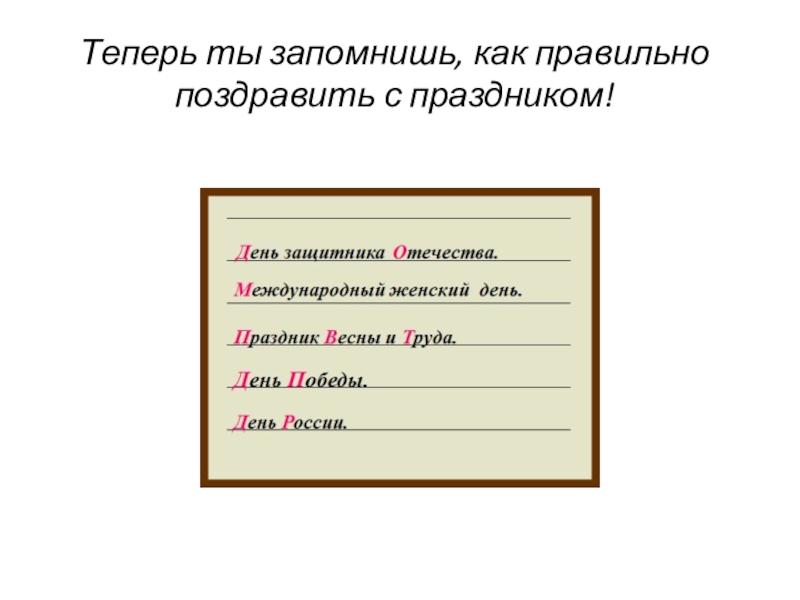 Теперь ты запомнишь, как правильно поздравить с праздником!

День защитника Отечества.

Международный женский день.

Праздник Весны и Труда.

День Победы.

День России.